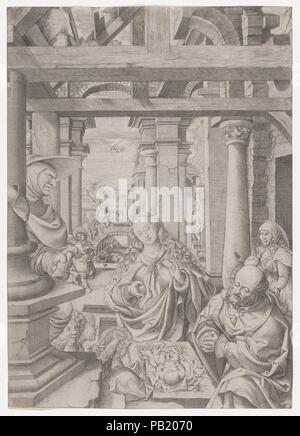 alamy

alamy - PB2070